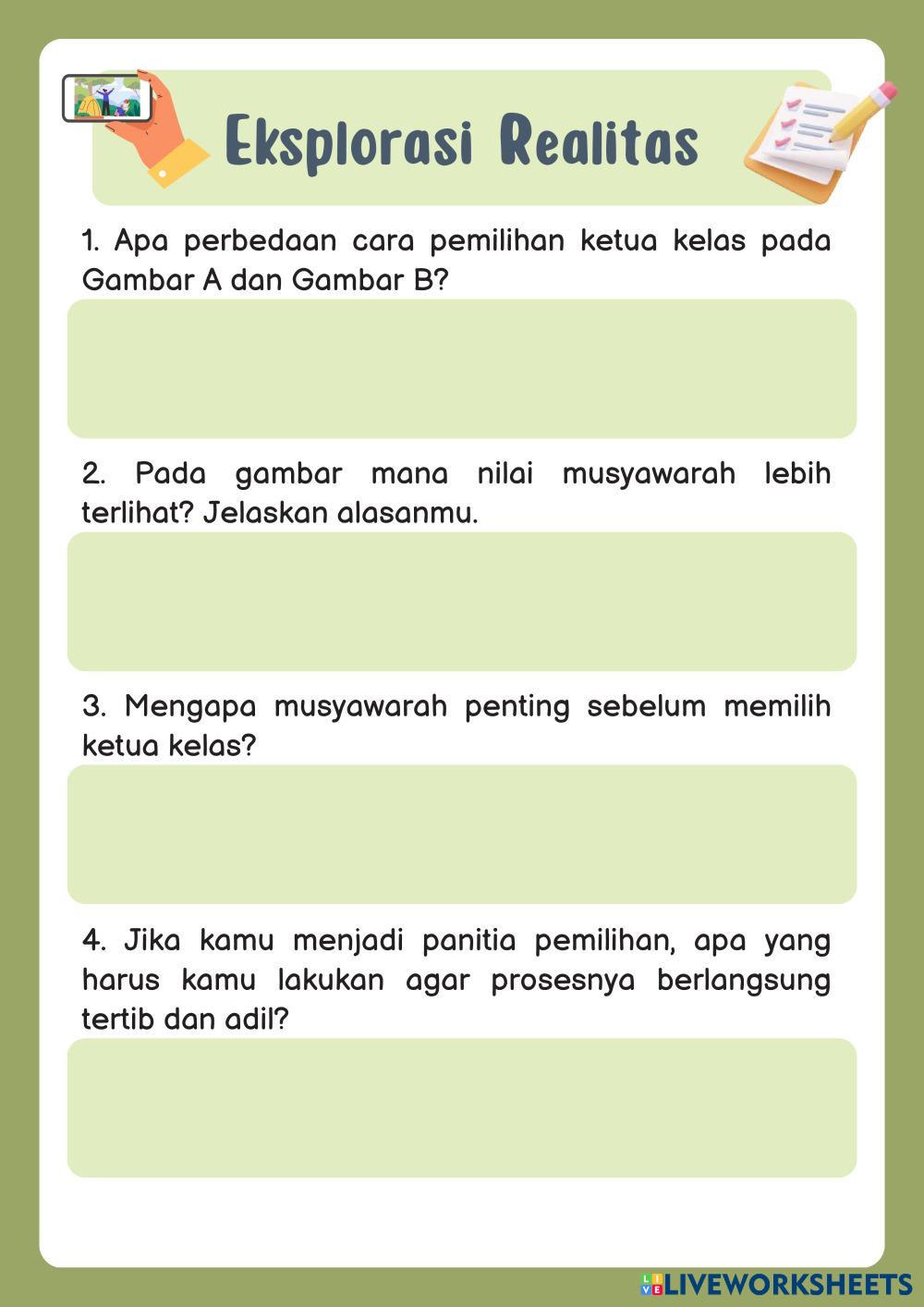 Eksplorasi Realitas

1. Apa perbedaan cara pemilihan ketua kelas pada Gambar A dan Gambar B?

2. Pada gambar mana nilai musyawarah lebih terlihat? Jelaskan alasanmu.

3. Mengapa musyawarah penting sebelum memilih ketua kelas?

4. Jika kamu menjadi panitia pemilihan, apa yang harus kamu lakukan agar prosesnya berlangsung tertib dan adil?

LIVEWORKSHEETS